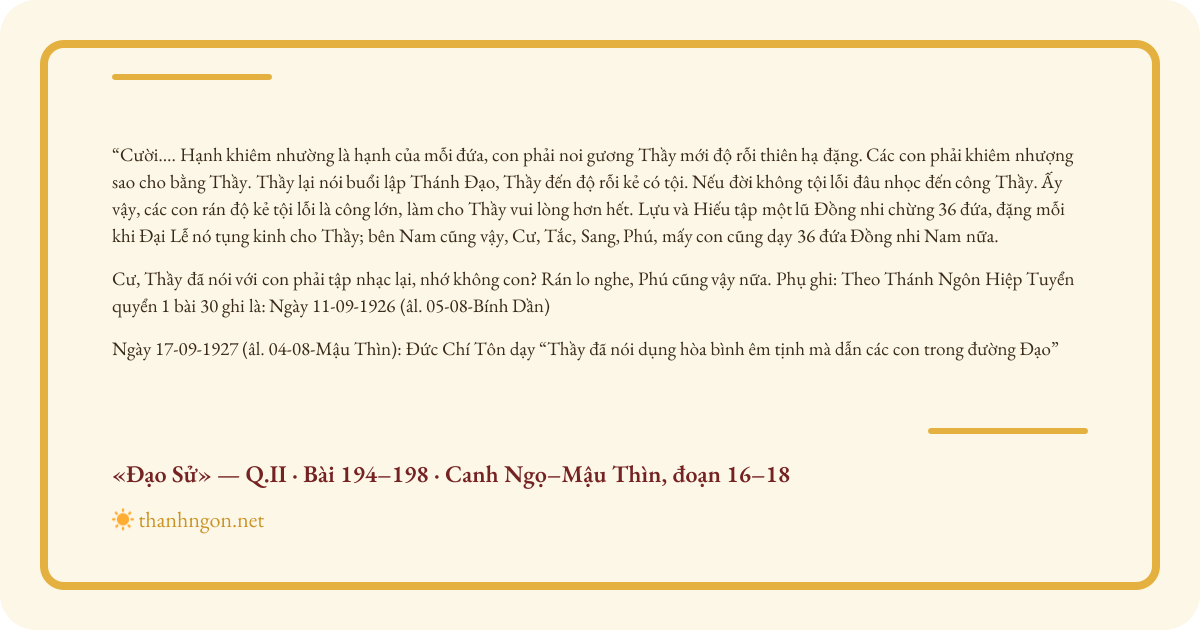 “Cười.... Hạnh khiêm nhường là hạnh của mỗi đứa, con phải noi gương Thầy mới độ rỗi thiên hạ đặng. Các con phải khiêm nhượng sao cho bằng Thầy. Thầy lại nói buổi lập Thánh Đạo, Thầy đến độ rỗi kẻ có tội. Nếu đời không tội lỗi đâu nhọc đến công Thầy. Ấy vậy, các con rán độ kẻ tội lỗi là công lớn, làm cho Thầy vui lòng hơn hết. Lựu và Hiếu tập một lũ Đồng nhi chừng 36 đứa, đặng mỗi khi Đại Lễ nó tụng kinh cho Thầy; bên Nam cũng vậy, Cư, Tắc, Sang, Phú, mấy con cũng dạy 36 đứa Đồng nhi Nam nữa.

Cư, Thầy đã nói với con phải tập nhạc lại, nhớ không con? Rán lo nghe, Phú cũng vậy nữa. Phụ ghi: Theo Thánh Ngôn Hiệp Tuyển quyển 1 bài 30 ghi là: Ngày 11-09-1926 (âl. 05-08-Bính Dần)

Ngày 17-09-1927 (âl. 04-08-Mậu Thìn): Đức Chí Tôn dạy “Thầy đã nói dụng hòa bình êm tịnh mà dẫn các con trong đường Đạo”

«Đạo Sử» — Q.II · Bài 194–198 · Canh Ngọ–Mậu Thìn, đoạn 16–18

thanhngon.net